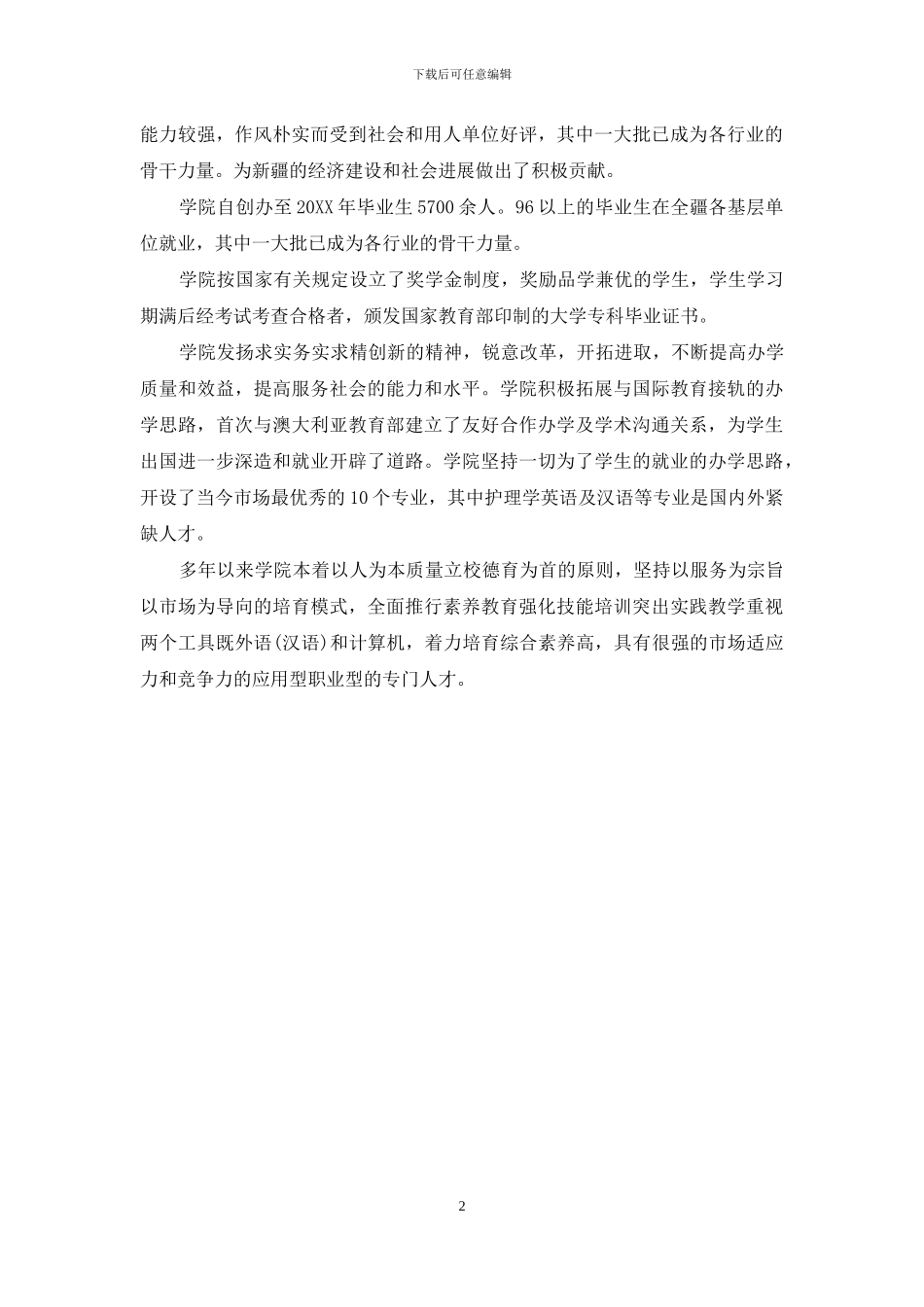 下载后可任意编辑

能力较强，作风朴实而受到社会和用人单位好评，其中一大批已成为各行业的骨干力量。为新疆的经济建设和社会进展做出了积极贡献。

学院自创办至20XX年毕业生5700余人。96以上的毕业生在全疆各基层单位就业，其中一大批已成为各行业的骨干力量。

学院按国家有关规定设立了奖学金制度，奖励品学兼优的学生，学生学习期满后经考试考查合格者，颁发国家教育部印制的大学专科毕业证书。

学院发扬求实务实求精创新的精神，锐意改革，开拓进取，不断提高办学质量和效益，提高服务社会的能力和水平。学院积极拓展与国际教育接轨的办学思路，首次与澳大利亚教育部建立了友好合作办学及学术沟通关系，为学生出国进一步深造和就业开辟了道路。学院坚持一切为了学生的就业的办学思路，开设了当今市场最优秀的10个专业，其中护理学英语及汉语等专业是国内外紧缺人才。

多年以来学院本着以人为本质量立校德育为首的原则，坚持以服务为宗旨以市场为导向的培育模式，全面推行素养教育强化技能培训突出实践教学重视两个工具既外语(汉语)和计算机，着力培育综合素养高，具有很强的市场适应力和竞争力的应用型职业型的专门人才。

2